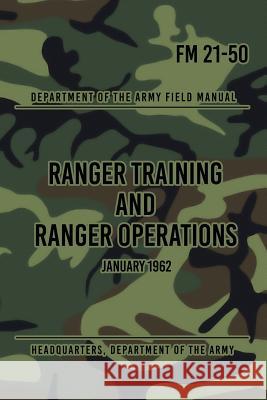 FM 21-50

DEPARTMENT OF THE ARMY FIELD MANUAL

RANGER TRAINING AND RANGER OPERATIONS

JANUARY 1962

HEADQUARTERS, DEPARTMENT OF THE ARMY

Kraina Książek